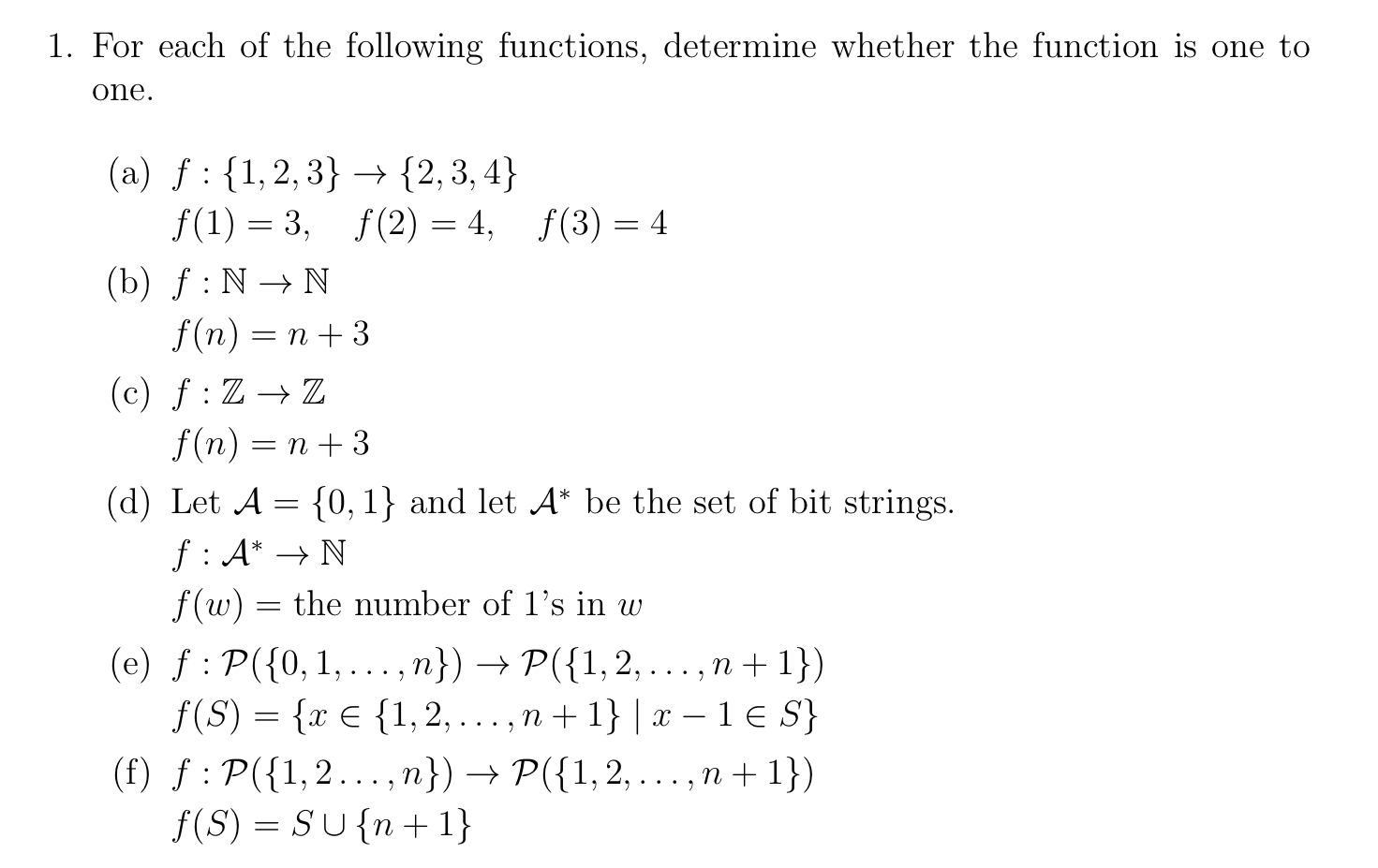 1. For each of the following functions, determine whether the function is one to one.

(a) $f : \{1, 2, 3\} \to \{2, 3, 4\}$
$f(1) = 3, \quad f(2) = 4, \quad f(3) = 4$

(b) $f : \mathbb{N} \to \mathbb{N}$
$f(n) = n + 3$

(c) $f : \mathbb{Z} \to \mathbb{Z}$
$f(n) = n + 3$

(d) Let $\mathcal{A} = \{0, 1\}$ and let $\mathcal{A}^*$ be the set of bit strings.
$f : \mathcal{A}^* \to \mathbb{N}$
$f(w) =$ the number of 1's in $w$

(e) $f : \mathcal{P}(\{0, 1, \ldots, n\}) \to \mathcal{P}(\{1, 2, \ldots, n + 1\})$
$f(S) = \{x \in \{1, 2, \ldots, n + 1\} \mid x - 1 \in S\}$

(f) $f : \mathcal{P}(\{1, 2 \ldots, n\}) \to \mathcal{P}(\{1, 2, \ldots, n + 1\})$
$f(S) = S \cup \{n + 1\}$